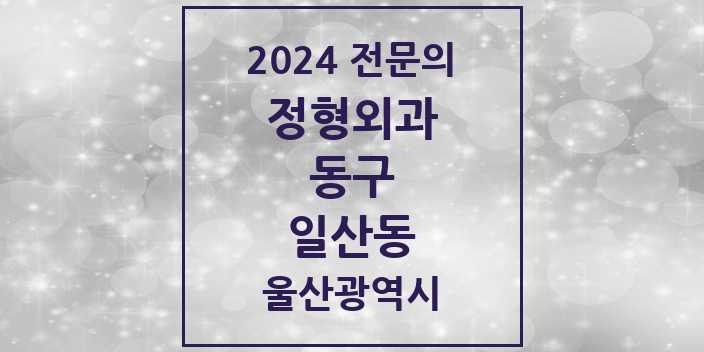 2024 전문의
정형외과
동구
일산동
울산광역시